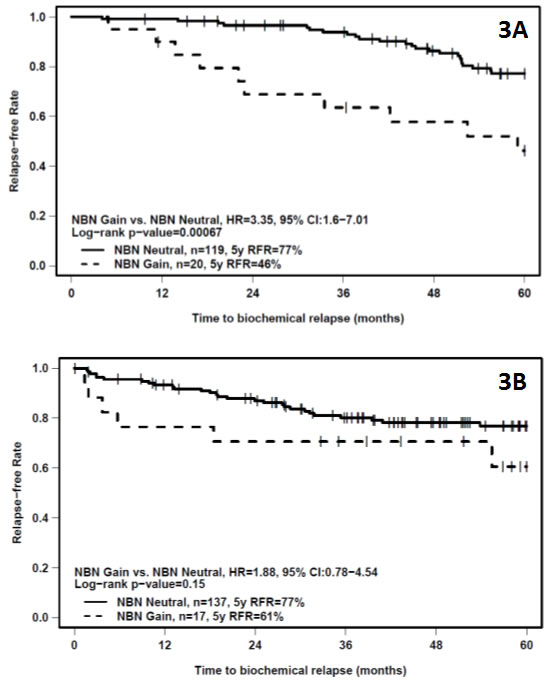 3A

Relapse−free Rate

1.0
0.8
0.6
0.4
0.2
0.0

NBN Gain vs. NBN Neutral, HR=3.35, 95% CI:1.6−7.01
Log−rank p−value=0.00067
NBN Neutral, n=119, 5y RFR=77%
NBN Gain, n=20, 5y RFR=46%

0 12 24 36 48 60

Time to biochemical relapse (months)

3B

Relapse−free Rate

1.0
0.8
0.6
0.4
0.2
0.0

NBN Gain vs. NBN Neutral, HR=1.88, 95% CI:0.78−4.54
Log−rank p−value=0.15
NBN Neutral, n=137, 5y RFR=77%
NBN Gain, n=17, 5y RFR=61%

0 12 24 36 48 60

Time to biochemical relapse (months)